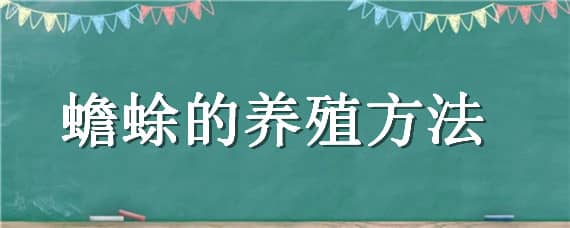 蟾蜍的养殖方法